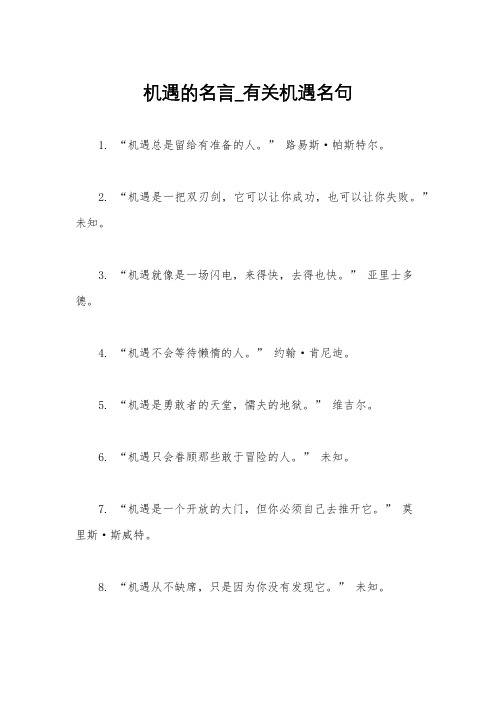 机遇的名言_有关机遇名句

1. “机遇总是留给有准备的人。” 路易斯·帕斯特尔。

2. “机遇是一把双刃剑，它可以让你成功，也可以让你失败。” 未知。

3. “机遇就像是一场闪电，来得快，去得也快。” 亚里士多德。

4. “机遇不会等待懒惰的人。” 约翰·肯尼迪。

5. “机遇是勇敢者的天堂，懦夫的地狱。” 维吉尔。

6. “机遇只会眷顾那些敢于冒险的人。” 未知。

7. “机遇是一个开放的大门，但你必须自己去推开它。” 莫里斯·斯威特。

8. “机遇从不缺席，只是因为你没有发现它。” 未知。